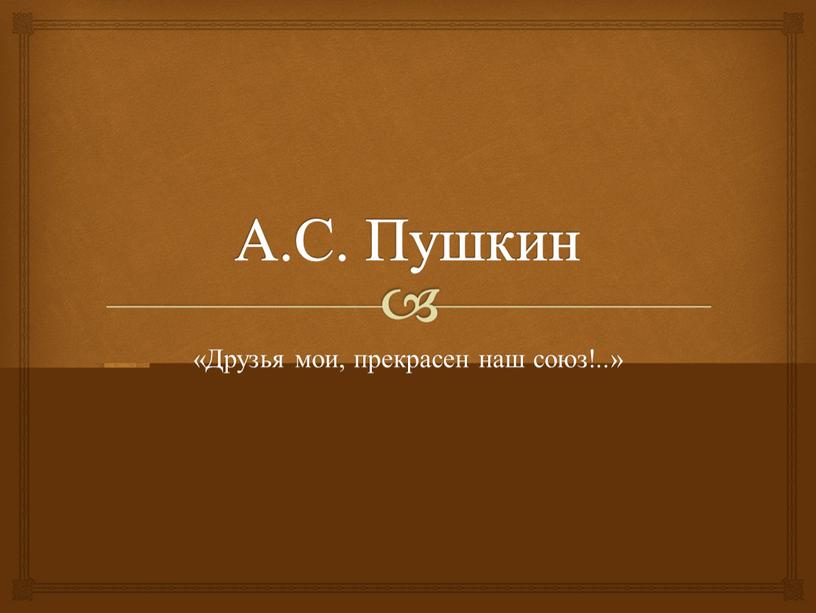 А.С. Пушкин

«Друзья мои, прекрасен наш союз!..»